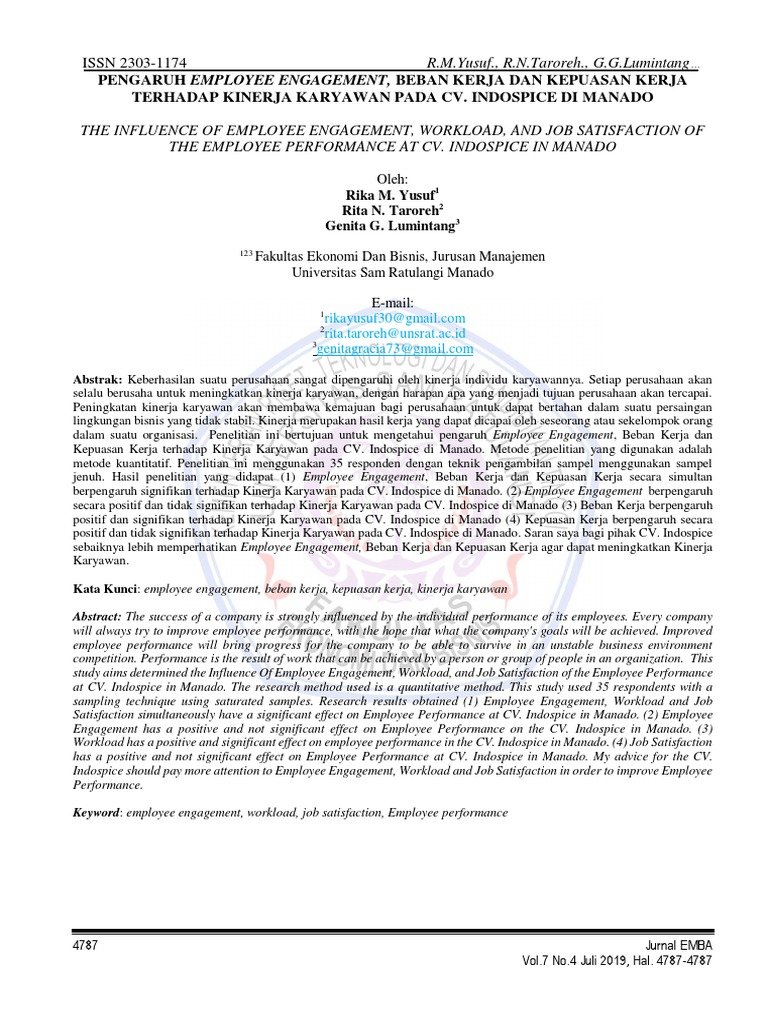 ISSN 2303-1174 R.M.Yusuf., R.N.Taroreh., G.G.Lumintang...

PENGARUH EMPLOYEE ENGAGEMENT, BEBAN KERJA DAN KEPUASAN KERJA TERHADAP KINERJA KARYAWAN PADA CV. INDOSPICE DI MANADO

THE INFLUENCE OF EMPLOYEE ENGAGEMENT, WORKLOAD, AND JOB SATISFACTION OF THE EMPLOYEE PERFORMANCE AT CV. INDOSPICE IN MANADO

Oleh:
Rika M. Yusuf$^1$
Rita N. Taroreh$^2$
Genita G. Lumintang$^3$

$^{123}$ Fakultas Ekonomi Dan Bisnis, Jurusan Manajemen
Universitas Sam Ratulangi Manado

E-mail:
$^1$rikayusuf30@gmail.com
$^2$rita.taroreh@unsrat.ac.id
$^3$genitagracia73@gmail.com

Abstrak: Keberhasilan suatu perusahaan sangat dipengaruhi oleh kinerja individu karyawannya. Setiap perusahaan akan selalu berusaha untuk meningkatkan kinerja karyawan, dengan harapan apa yang menjadi tujuan perusahaan akan tercapai. Peningkatan kinerja karyawan akan membawa kemajuan bagi perusahaan untuk dapat bertahan dalam suatu persaingan lingkungan bisnis yang tidak stabil. Kinerja merupakan hasil kerja yang dapat dicapai oleh seseorang atau sekelompok orang dalam suatu organisasi. Penelitian ini bertujuan untuk mengetahui pengaruh Employee Engagement, Beban Kerja dan Kepuasan Kerja terhadap Kinerja Karyawan pada CV. Indospice di Manado. Metode penelitian yang digunakan adalah metode kuantitatif. Penelitian ini menggunakan 35 responden dengan teknik pengambilan sampel menggunakan sampel jenuh. Hasil penelitian yang didapat (1) Employee Engagement, Beban Kerja dan Kepuasan Kerja secara simultan berpengaruh signifikan terhadap Kinerja Karyawan pada CV. Indospice di Manado. (2) Employee Engagement berpengaruh secara positif dan tidak signifikan terhadap Kinerja Karyawan pada CV. Indospice di Manado (3) Beban Kerja berpengaruh positif dan signifikan terhadap Kinerja Karyawan pada CV. Indospice di Manado (4) Kepuasan Kerja berpengaruh secara positif dan tidak signifikan terhadap Kinerja Karyawan pada CV. Indospice di Manado. Saran saya bagi pihak CV. Indospice sebaiknya lebih memperhatikan Employee Engagement, Beban Kerja dan Kepuasan Kerja agar dapat meningkatkan Kinerja Karyawan.

Kata Kunci: employee engagement, beban kerja, kepuasan kerja, kinerja karyawan

Abstract: The success of a company is strongly influenced by the individual performance of its employees. Every company will always try to improve employee performance, with the hope that what the company's goals will be achieved. Improved employee performance will bring progress for the company to be able to survive in an unstable business environment competition. Performance is the result of work that can be achieved by a person or group of people in an organization. This study aims determined the Influence Of Employee Engagement, Workload, and Job Satisfaction of the Employee Performance at CV. Indospice in Manado. The research method used is a quantitative method. This study used 35 respondents with a sampling technique using saturated samples. Research results obtained (1) Employee Engagement, Workload and Job Satisfaction simultaneously have a significant effect on Employee Performance at CV. Indospice in Manado. (2) Employee Engagement has a positive and not significant effect on Employee Performance on the CV. Indospice in Manado. (3) Workload has a positive and significant effect on employee performance in the CV. Indospice in Manado. (4) Job Satisfaction has a positive and not significant effect on Employee Performance at CV. Indospice in Manado. My advice for the CV. Indospice should pay more attention to Employee Engagement, Workload and Job Satisfaction in order to improve Employee Performance.

Keyword: employee engagement, workload, job satisfaction, Employee performance

4787 Jurnal EMBA
Vol.7 No.4 Juli 2019, Hal. 4787-4787